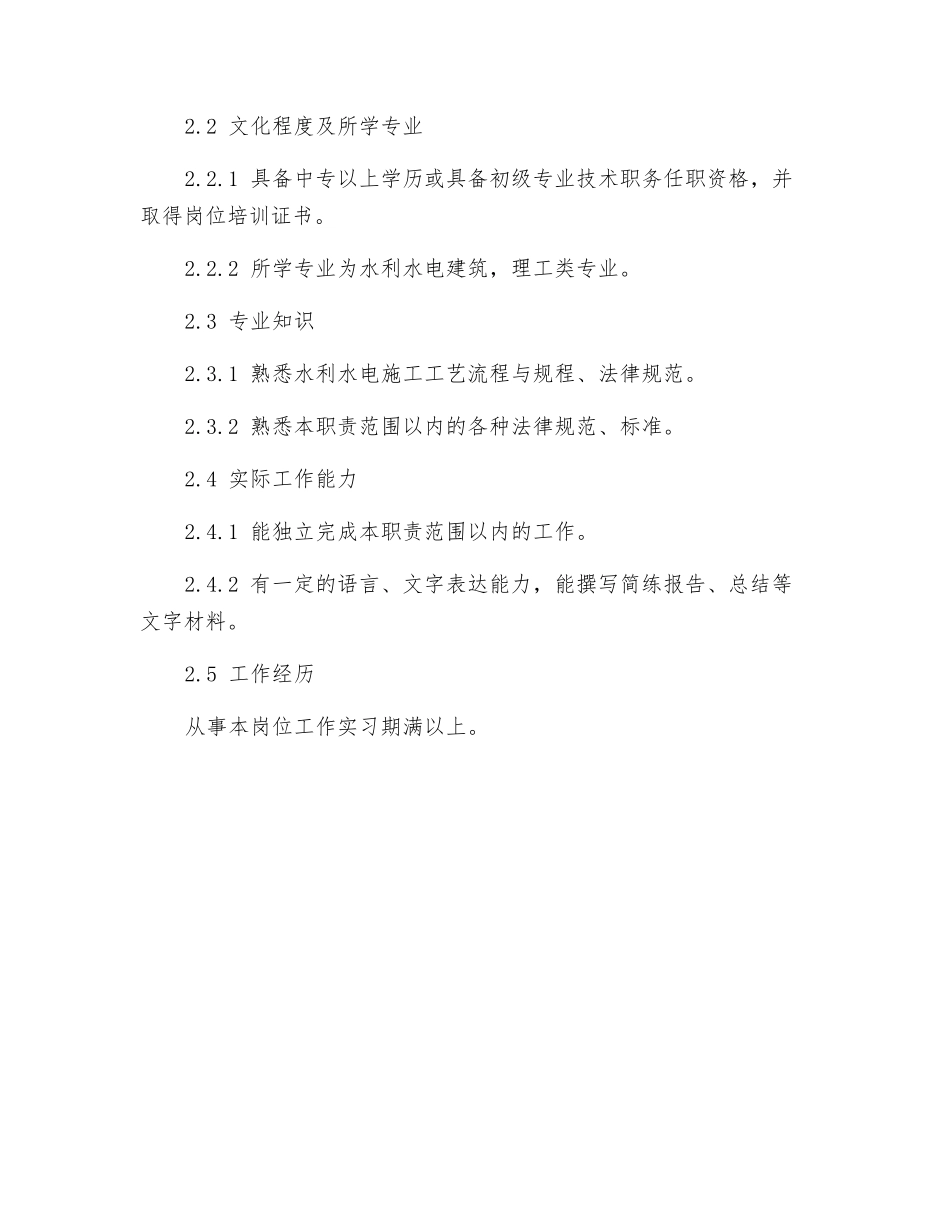 2.2 文化程度及所学专业

2.2.1 具备中专以上学历或具备初级专业技术职务任职资格，并取得岗位培训证书。

2.2.2 所学专业为水利水电建筑，理工类专业。

2.3 专业知识

2.3.1 熟悉水利水电施工工艺流程与规程、法律规范。

2.3.2 熟悉本职责范围以内的各种法律规范、标准。

2.4 实际工作能力

2.4.1 能独立完成本职责范围以内的工作。

2.4.2 有一定的语言、文字表达能力，能撰写简练报告、总结等文字材料。

2.5 工作经历

从事本岗位工作实习期满以上。